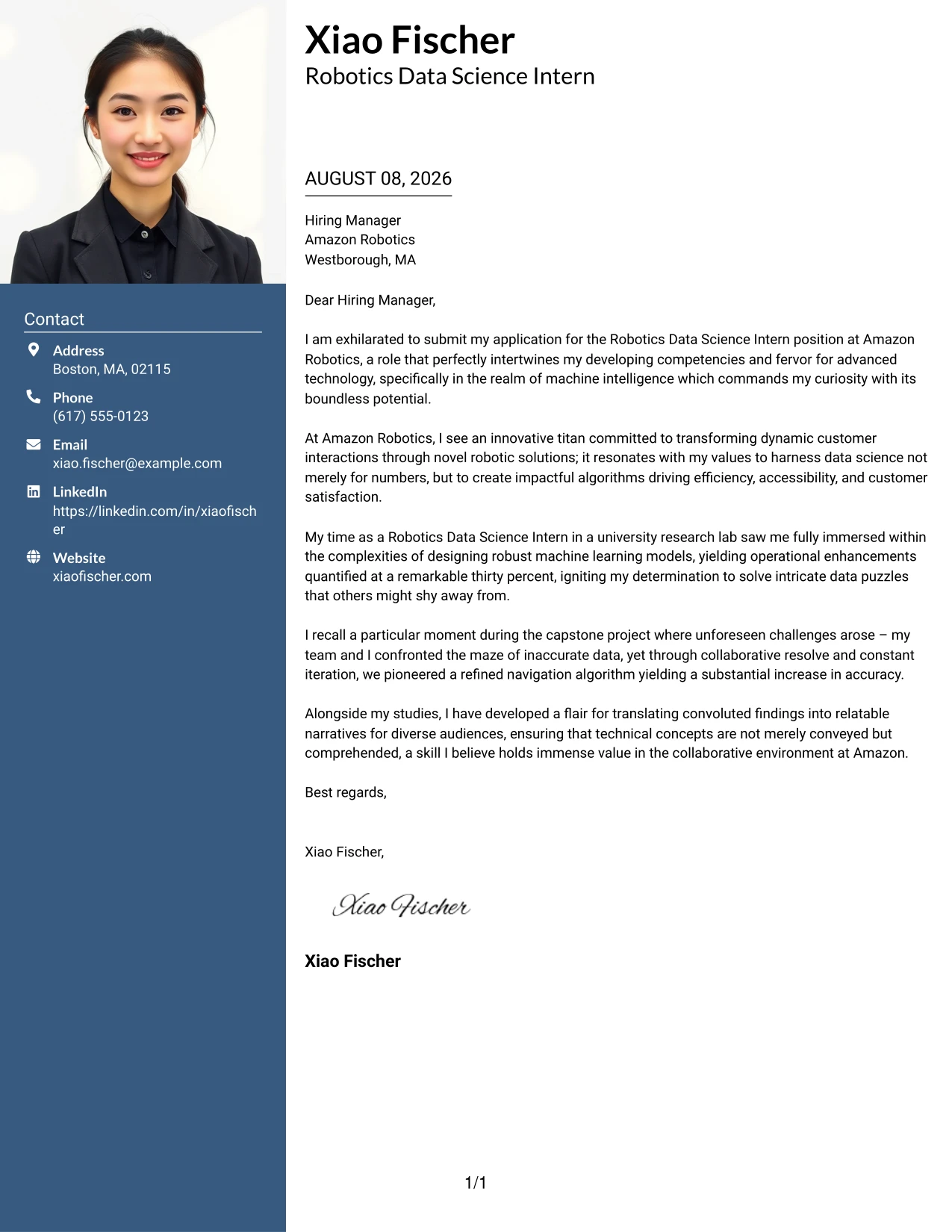 Contact

Address
Boston, MA, 02115

Phone
(617) 555-0123

Email
xiao.fischer@example.com

LinkedIn
https://linkedin.com/in/xiaofischer

Website
xiaofischer.com

Xiao Fischer
Robotics Data Science Intern

AUGUST 08, 2026

Hiring Manager
Amazon Robotics
Westborough, MA

Dear Hiring Manager,

I am exhilarated to submit my application for the Robotics Data Science Intern position at Amazon Robotics, a role that perfectly intertwines my developing competencies and fervor for advanced technology, specifically in the realm of machine intelligence which commands my curiosity with its boundless potential.

At Amazon Robotics, I see an innovative titan committed to transforming dynamic customer interactions through novel robotic solutions; it resonates with my values to harness data science not merely for numbers, but to create impactful algorithms driving efficiency, accessibility, and customer satisfaction.

My time as a Robotics Data Science Intern in a university research lab saw me fully immersed within the complexities of designing robust machine learning models, yielding operational enhancements quantified at a remarkable thirty percent, igniting my determination to solve intricate data puzzles that others might shy away from.

I recall a particular moment during the capstone project where unforeseen challenges arose – my team and I confronted the maze of inaccurate data, yet through collaborative resolve and constant iteration, we pioneered a refined navigation algorithm yielding a substantial increase in accuracy.

Alongside my studies, I have developed a flair for translating convoluted findings into relatable narratives for diverse audiences, ensuring that technical concepts are not merely conveyed but comprehended, a skill I believe holds immense value in the collaborative environment at Amazon.

Best regards,

Xiao Fischer,

Xiao Fischer

Xiao Fischer

1/1